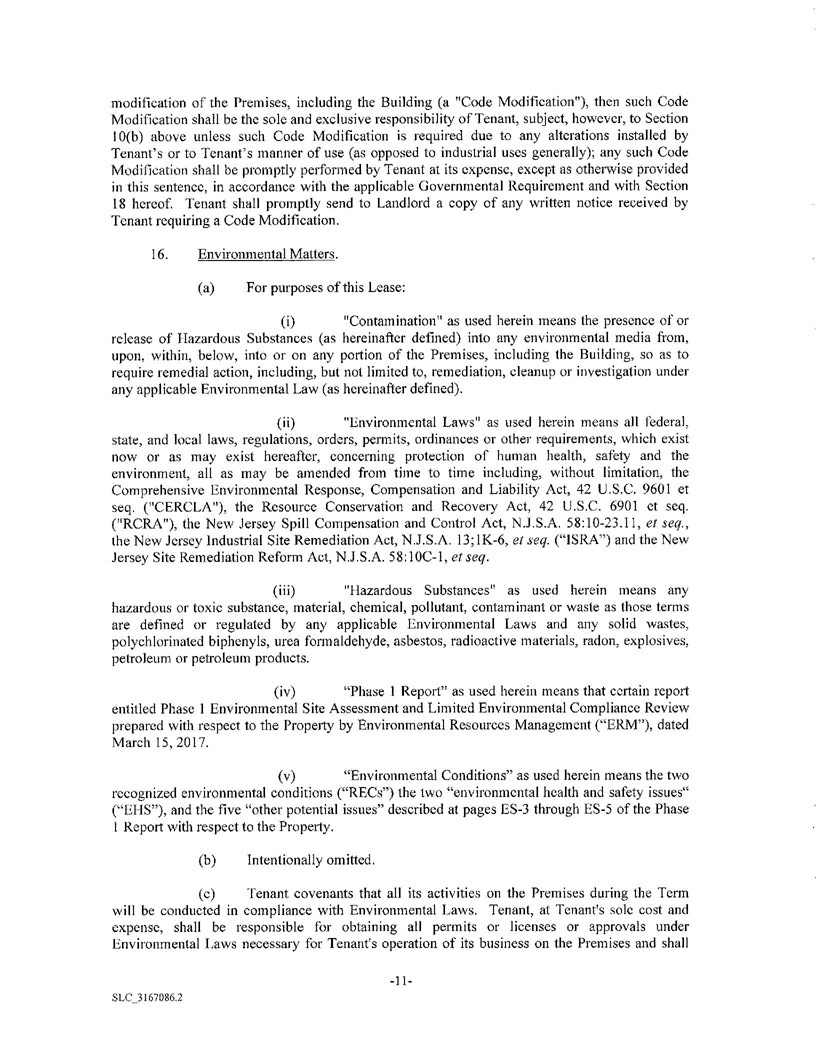 modification of the Premises, including the Building (a "Code Modification"), then such Code Modification shall be the sole and exclusive responsibility of Tenant, subject, however, to Section 10(b) above unless such Code Modification is required due to any alterations installed by Tenant's or to Tenant's manner of use (as opposed to industrial uses generally); any such Code Modification shall be promptly performed by Tenant at its expense, except as otherwise provided in this sentence, in accordance with the applicable Governmental Requirement and with Section 18 hereof. Tenant shall promptly send to Landlord a copy of any written notice received by Tenant requiring a Code Modification.

16. Environmental Matters.

(a) For purposes of this Lease:

(i) "Contamination" as used herein means the presence of or release of Hazardous Substances (as hereinafter defined) into any environmental media from, upon, within, below, into or on any portion of the Premises, including the Building, so as to require remedial action, including, but not limited to, remediation, cleanup or investigation under any applicable Environmental Law (as hereinafter defined).

(ii) "Environmental Laws" as used herein means all federal, state, and local laws, regulations, orders, permits, ordinances or other requirements, which exist now or as may exist hereafter, concerning protection of human health, safety and the environment, all as may be amended from time to time including, without limitation, the Comprehensive Environmental Response, Compensation and Liability Act, 42 U.S.C. 9601 et seq. ("CERCLA"), the Resource Conservation and Recovery Act, 42 U.S.C. 6901 et seq. ("RCRA"), the New Jersey Spill Compensation and Control Act, N.J.S.A. 58:10-23.11, et seq., the New Jersey Industrial Site Remediation Act, N.J.S.A. 13;1K-6, et seq. ("ISRA") and the New Jersey Site Remediation Reform Act, N.J.S.A. 58:10C-1, et seq.

(iii) "Hazardous Substances" as used herein means any hazardous or toxic substance, material, chemical, pollutant, contaminant or waste as those terms are defined or regulated by any applicable Environmental Laws and any solid wastes, polychlorinated biphenyls, urea formaldehyde, asbestos, radioactive materials, radon, explosives, petroleum or petroleum products.

(iv) "Phase 1 Report" as used herein means that certain report entitled Phase 1 Environmental Site Assessment and Limited Environmental Compliance Review prepared with respect to the Property by Environmental Resources Management ("ERM"), dated March 15, 2017.

(v) "Environmental Conditions" as used herein means the two recognized environmental conditions ("RECs") the two "environmental health and safety issues" ("EHS"), and the five "other potential issues" described at pages ES-3 through ES-5 of the Phase 1 Report with respect to the Property.

(b) Intentionally omitted.

(c) Tenant covenants that all its activities on the Premises during the Term will be conducted in compliance with Environmental Laws. Tenant, at Tenant's sole cost and expense, shall be responsible for obtaining all permits or licenses or approvals under Environmental Laws necessary for Tenant's operation of its business on the Premises and shall

-11-

SLC_3167086.2